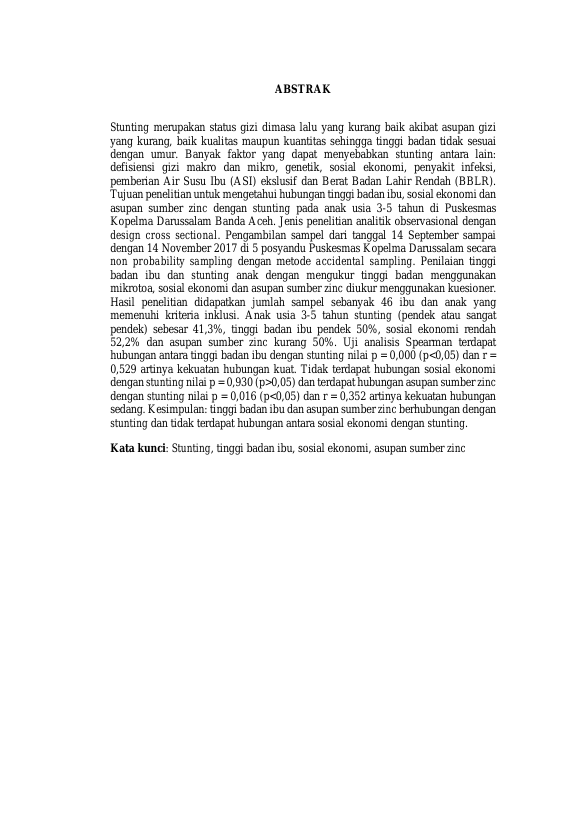 ABSTRAK

Stunting merupakan status gizi dimasa lalu yang kurang baik akibat asupan gizi yang kurang, baik kualitas maupun kuantitas sehingga tinggi badan tidak sesuai dengan umur. Banyak faktor yang dapat menyebabkan stunting antara lain: defisiensi gizi makro dan mikro, genetik, sosial ekonomi, penyakit infeksi, pemberian Air Susu Ibu (ASI) ekslusif dan Berat Badan Lahir Rendah (BBLR). Tujuan penelitian untuk mengetahui hubungan tinggi badan ibu, sosial ekonomi dan asupan sumber zinc dengan stunting pada anak usia 3-5 tahun di Puskesmas Kopelma Darussalam Banda Aceh. Jenis penelitian analitik observasional dengan design cross sectional. Pengambilan sampel dari tanggal 14 September sampai dengan 14 November 2017 di 5 posyandu Puskesmas Kopelma Darussalam secara non probability sampling dengan metode accidental sampling. Penilaian tinggi badan ibu dan stunting anak dengan mengukur tinggi badan menggunakan mikrotoa, sosial ekonomi dan asupan sumber zinc diukur menggunakan kuesioner. Hasil penelitian didapatkan jumlah sampel sebanyak 46 ibu dan anak yang memenuhi kriteria inklusi. Anak usia 3-5 tahun stunting (pendek atau sangat pendek) sebesar 41,3%, tinggi badan ibu pendek 50%, sosial ekonomi rendah 52,2% dan asupan sumber zinc kurang 50%. Uji analisis Spearman terdapat hubungan antara tinggi badan ibu dengan stunting nilai p = 0,000 (p<0,05) dan r = 0,529 artinya kekuatan hubungan kuat. Tidak terdapat hubungan sosial ekonomi dengan stunting nilai p = 0,930 (p>0,05) dan terdapat hubungan asupan sumber zinc dengan stunting nilai p = 0,016 (p<0,05) dan r = 0,352 artinya kekuatan hubungan sedang. Kesimpulan: tinggi badan ibu dan asupan sumber zinc berhubungan dengan stunting dan tidak terdapat hubungan antara sosial ekonomi dengan stunting.

Kata kunci: Stunting, tinggi badan ibu, sosial ekonomi, asupan sumber zinc